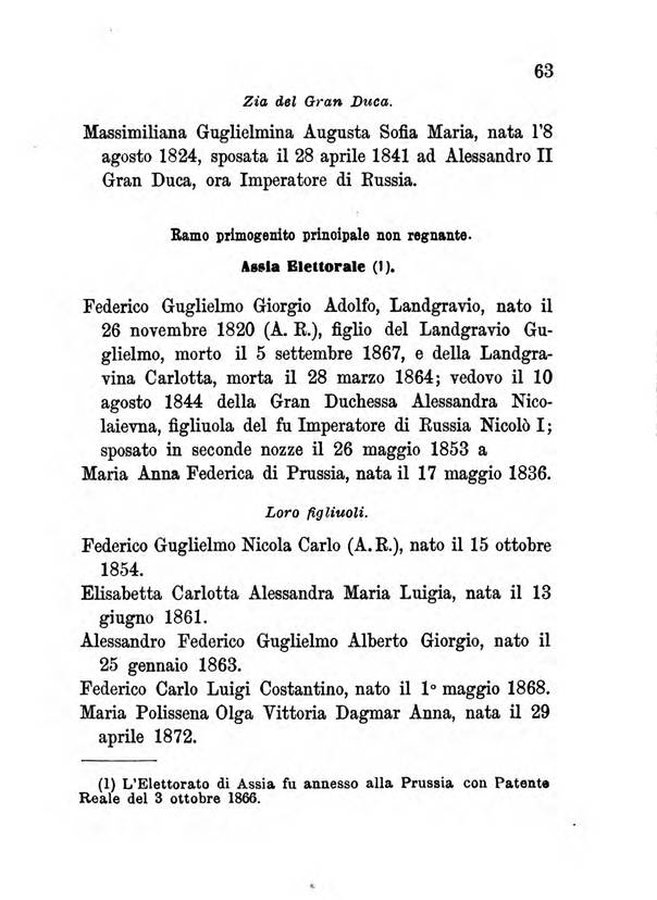 63

Zia del Gran Duca.

Massimiliana Guglielmina Augusta Sofia Maria, nata l'8 agosto 1824, sposata il 28 aprile 1841 ad Alessandro II Gran Duca, ora Imperatore di Russia.

Ramo primogenito principale non regnante.

Assia Elettorale (1).

Federico Guglielmo Giorgio Adolfo, Landgravio, nato il 26 novembre 1820 (A. R.), figlio del Landgravio Guglielmo, morto il 5 settembre 1867, e della Landgravina Carlotta, morta il 28 marzo 1864; vedovo il 10 agosto 1844 della Gran Duchessa Alessandra Nicolaievna, figliuola del fu Imperatore di Russia Nicolò I; sposato in seconde nozze il 26 maggio 1853 a
Maria Anna Federica di Prussia, nata il 17 maggio 1836.

Loro figliuoli.

Federico Guglielmo Nicola Carlo (A. R.), nato il 15 ottobre 1854.
Elisabetta Carlotta Alessandra Maria Luigia, nata il 13 giugno 1861.
Alessandro Federico Guglielmo Alberto Giorgio, nato il 25 gennaio 1863.
Federico Carlo Luigi Costantino, nato il 1° maggio 1868.
Maria Polissena Olga Vittoria Dagmar Anna, nata il 29 aprile 1872.

(1) L'Elettorato di Assia fu annesso alla Prussia con Patente Reale del 3 ottobre 1866.